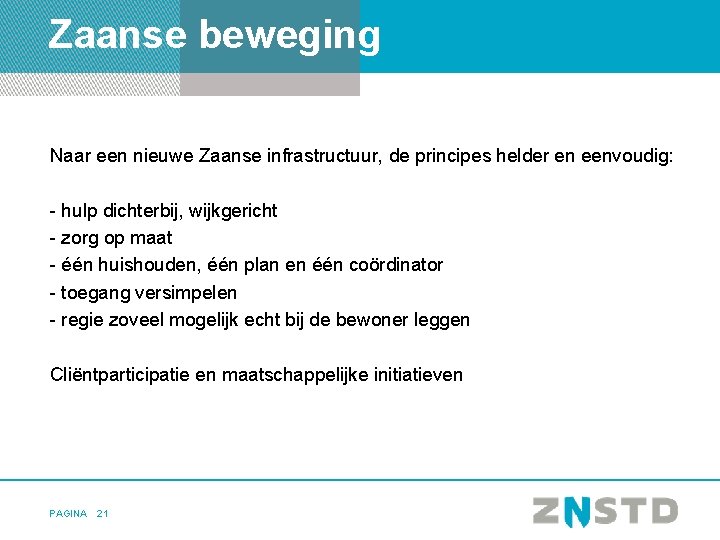 Zaanse beweging

Naar een nieuwe Zaanse infrastructuur, de principes helder en eenvoudig:

- hulp dichterbij, wijkgericht
- zorg op maat
- één huishouden, één plan en één coördinator
- toegang versimpelen
- regie zoveel mogelijk echt bij de bewoner leggen

Cliëntparticipatie en maatschappelijke initiatieven

PAGINA 21

ZNSTD